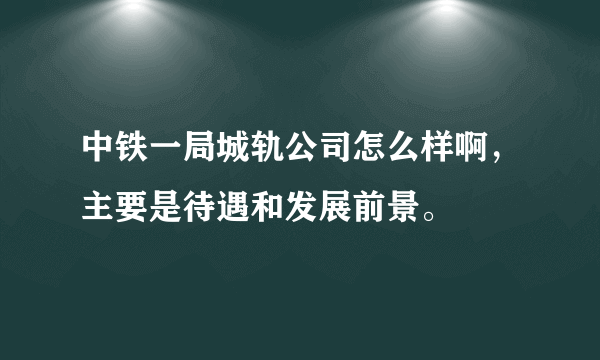 中铁一局城轨公司怎么样啊，主要是待遇和发展前景。